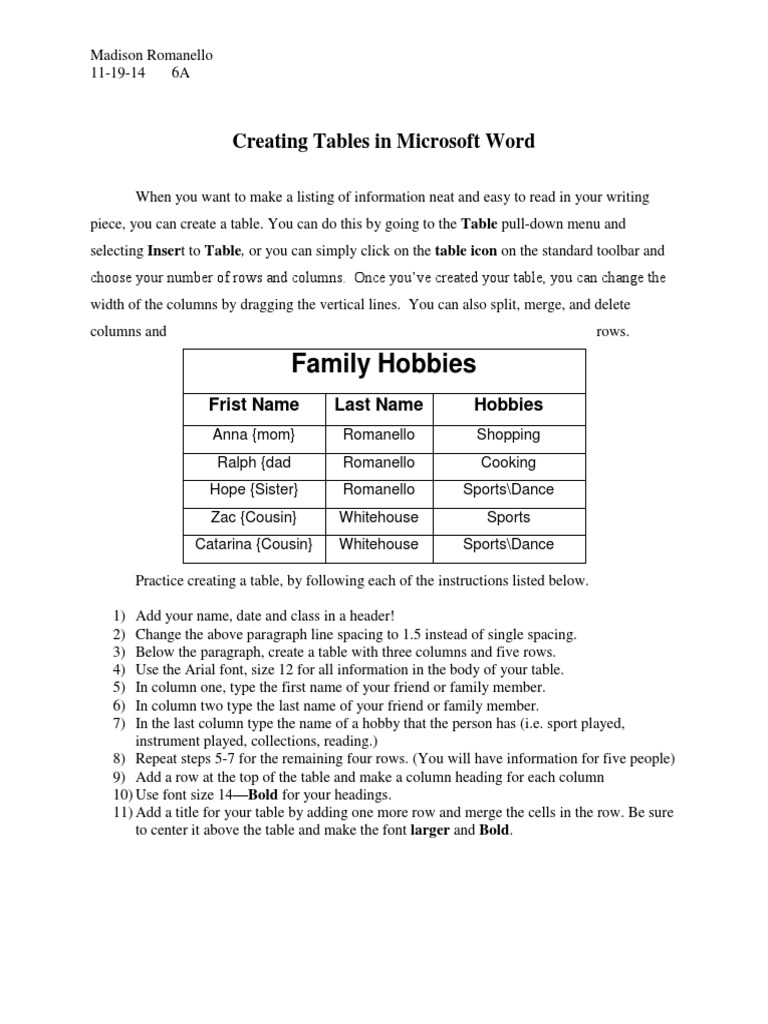 Madison Romanello
11-19-14 6A

Creating Tables in Microsoft Word

When you want to make a listing of information neat and easy to read in your writing piece, you can create a table. You can do this by going to the Table pull-down menu and selecting Insert to Table, or you can simply click on the table icon on the standard toolbar and choose your number of rows and columns. Once you've created your table, you can change the width of the columns by dragging the vertical lines. You can also split, merge, and delete columns and rows.

| Family Hobbies | | |
|---|---|---|
| Frist Name | Last Name | Hobbies |
| Anna {mom} | Romanello | Shopping |
| Ralph {dad | Romanello | Cooking |
| Hope {Sister} | Romanello | Sports\Dance |
| Zac {Cousin} | Whitehouse | Sports |
| Catarina {Cousin} | Whitehouse | Sports\Dance |

Practice creating a table, by following each of the instructions listed below.

1) Add your name, date and class in a header!
2) Change the above paragraph line spacing to 1.5 instead of single spacing.
3) Below the paragraph, create a table with three columns and five rows.
4) Use the Arial font, size 12 for all information in the body of your table.
5) In column one, type the first name of your friend or family member.
6) In column two type the last name of your friend or family member.
7) In the last column type the name of a hobby that the person has (i.e. sport played, instrument played, collections, reading.)
8) Repeat steps 5-7 for the remaining four rows. (You will have information for five people)
9) Add a row at the top of the table and make a column heading for each column
10) Use font size 14—Bold for your headings.
11) Add a title for your table by adding one more row and merge the cells in the row. Be sure to center it above the table and make the font larger and Bold.